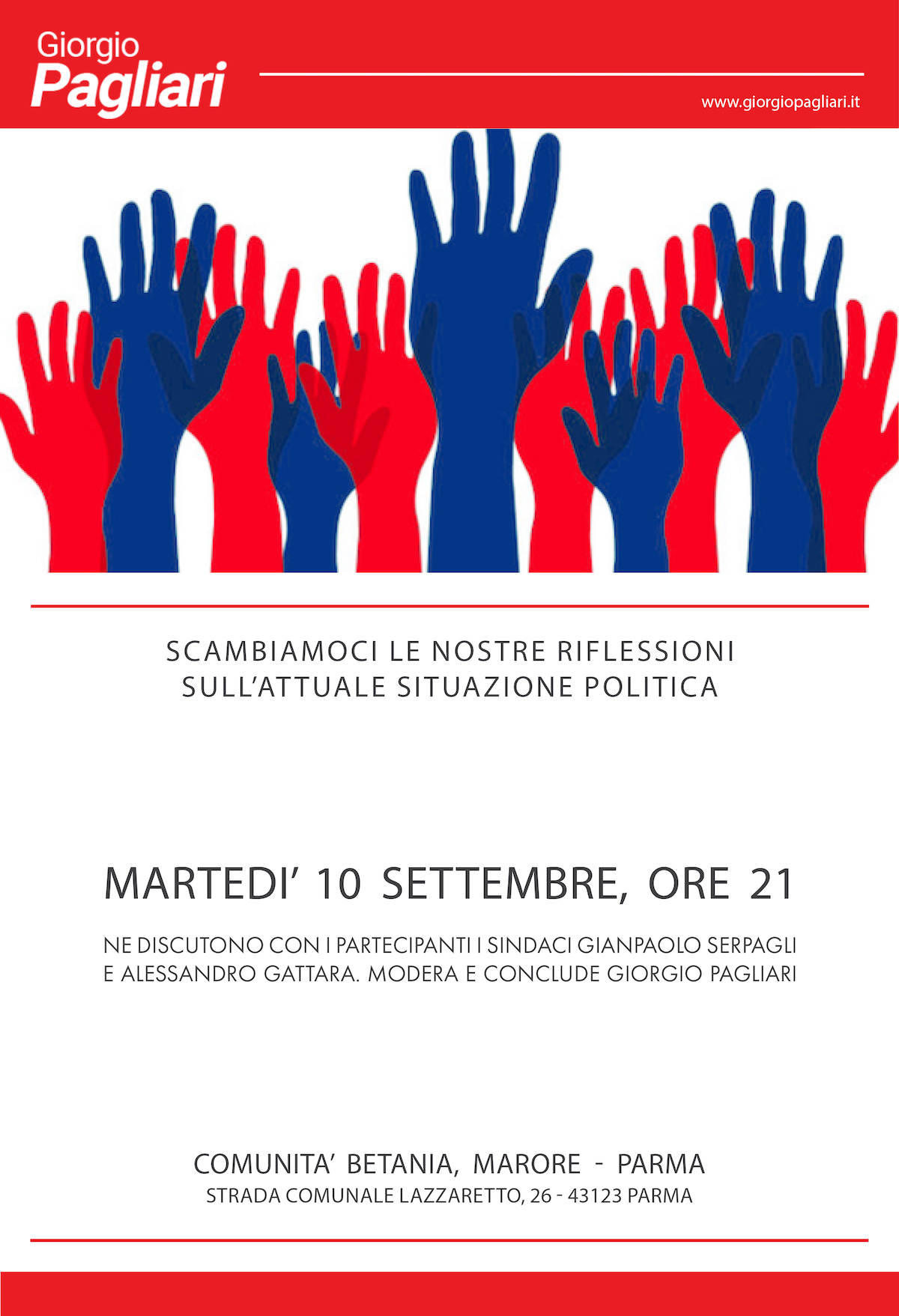 Giorgio
Pagliari

www.giorgiopagliari.it

SCAMBIAMOCI LE NOSTRE RIFLESSIONI
SULL'ATTUALE SITUAZIONE POLITICA

MARTEDI' 10 SETTEMBRE, ORE 21

NE DISCUTONO CON I PARTECIPANTI I SINDACI GIANPAOLO SERPAGLI E ALESSANDRO GATTARA. MODERA E CONCLUDE GIORGIO PAGLIARI

COMUNITA' BETANIA, MARORE - PARMA
STRADA COMUNALE LAZZARETTO, 26 - 43123 PARMA